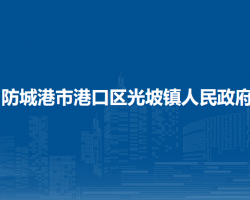 防城港市港口区光坡镇人民政府